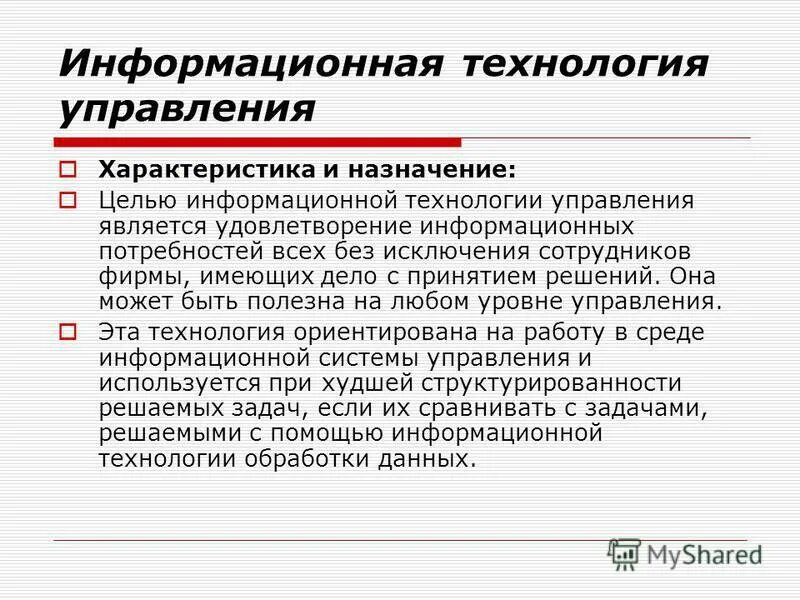 Информационная технология управления

Характеристика и назначение:

Целью информационной технологии управления является удовлетворение информационных потребностей всех без исключения сотрудников фирмы, имеющих дело с принятием решений. Она может быть полезна на любом уровне управления.

Эта технология ориентирована на работу в среде информационной системы управления и используется при худшей структурированности решаемых задач, если их сравнивать с задачами, решаемыми с помощью информационной технологии обработки данных.

MyShared